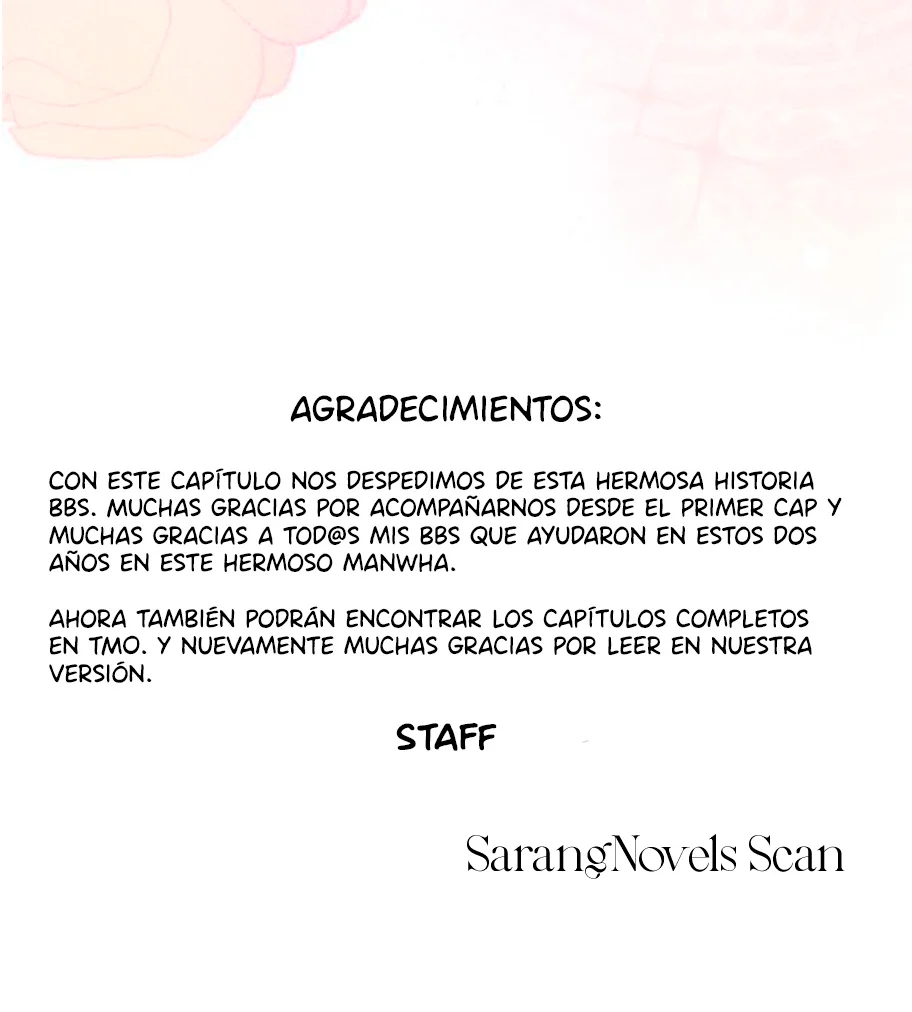 AGRADECIMIENTOS:

CON ESTE CAPÍTULO NOS DESPEDIMOS DE ESTA HERMOSA HISTORIA BBS. MUCHAS GRACIAS POR ACOMPAÑARNOS DESDE EL PRIMER CAP Y MUCHAS GRACIAS A TOD@S MIS BBS QUE AYUDARON EN ESTOS DOS AÑOS EN ESTE HERMOSO MANWHA.

AHORA TAMBIÉN PODRÁN ENCONTRAR LOS CAPÍTULOS COMPLETOS EN TMO. Y NUEVAMENTE MUCHAS GRACIAS POR LEER EN NUESTRA VERSIÓN.

STAFF

SarangNovels Scan